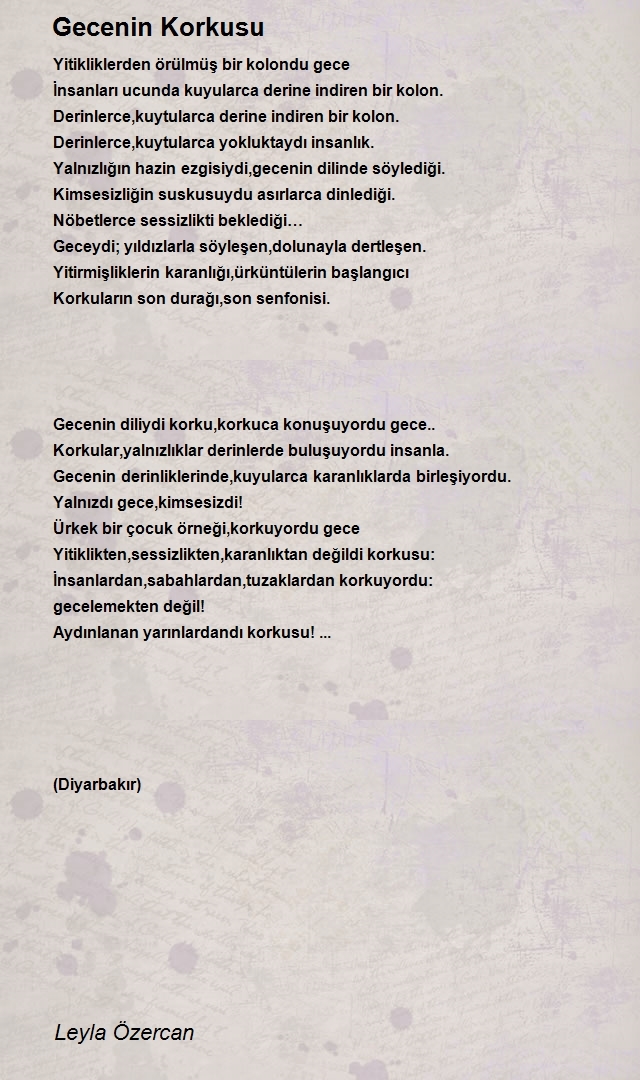 Gecenin Korkusu

Yitikliklerden örülmüş bir kolondu gece
İnsanları ucunda kuyularca derine indiren bir kolon.
Derinlerce,kuytularca derine indiren bir kolon.
Derinlerce,kuytularca yokluktaydı insanlık.
Yalnızlığın hazin ezgisiydi,gecenin dilinde söylediği.
Kimsesizliğin suskusuydu asırlarca dinlediği.
Nöbetlerce sessizlikti beklediği…
Geceydi; yıldızlarla söyleşen,dolunayla dertleşen.
Yitirmişliklerin karanlığı,ürküntülerin başlangıcı
Korkuların son durağı,son senfonisi.

Gecenin diliydi korku,korkuca konuşuyordu gece..
Korkular,yalnızlıklar derinlerde buluşuyordu insanla.
Gecenin derinliklerinde,kuyularca karanlıklarda birleşiyordu.
Yalnızdı gece,kimsesizdi!
Ürkek bir çocuk örneği,korkuyordu gece
Yitiklikten,sessizlikten,karanlıktan değildi korkusu:
İnsanlardan,sabahlardan,tuzaklardan korkuyordu:
gecelemekten değil!
Aydınlanan yarınlardandı korkusu! ...

(Diyarbakır)

Leyla Özercan